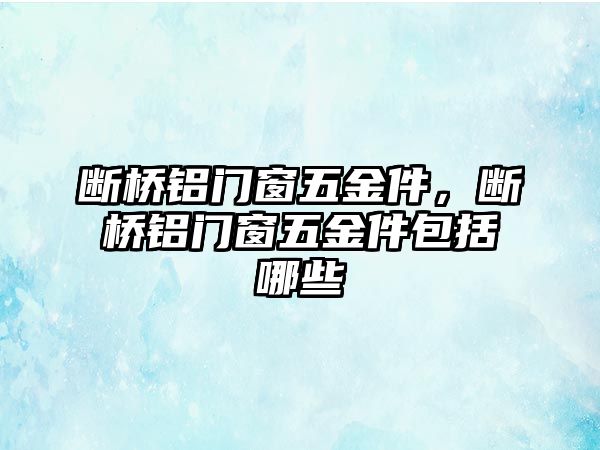 断桥铝门窗五金件，断桥铝门窗五金件包括哪些